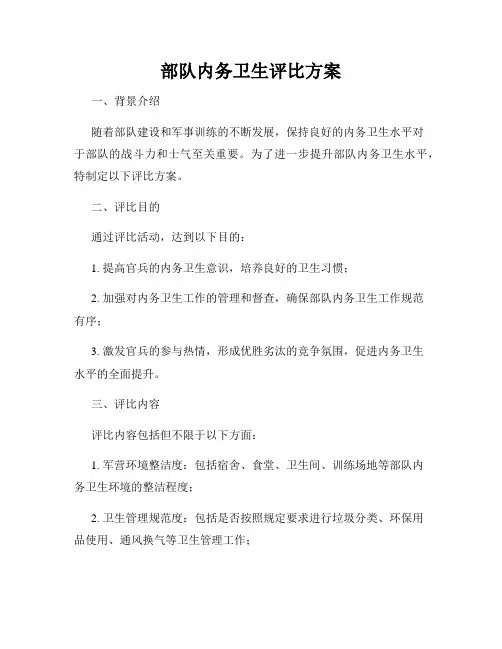 部队内务卫生评比方案

一、背景介绍

随着部队建设和军事训练的不断发展，保持良好的内务卫生水平对于部队的战斗力和士气至关重要。为了进一步提升部队内务卫生水平，特制定以下评比方案。

二、评比目的

通过评比活动，达到以下目的：

1. 提高官兵的内务卫生意识，培养良好的卫生习惯；

2. 加强对内务卫生工作的管理和督查，确保部队内务卫生工作规范有序；

3. 激发官兵的参与热情，形成优胜劣汰的竞争氛围，促进内务卫生水平的全面提升。

三、评比内容

评比内容包括但不限于以下方面：

1. 军营环境整洁度：包括宿舍、食堂、卫生间、训练场地等部队内务卫生环境的整洁程度；

2. 卫生管理规范度：包括是否按照规定要求进行垃圾分类、环保用品使用、通风换气等卫生管理工作；